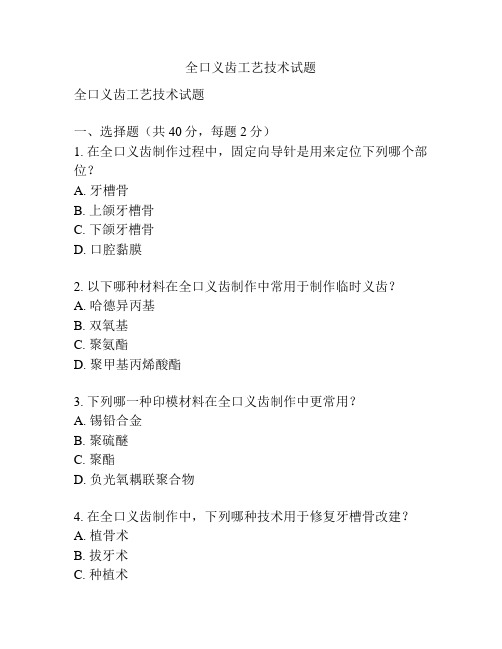 全口义齿工艺技术试题

全口义齿工艺技术试题

一、选择题（共 40 分，每题 2 分）

1. 在全口义齿制作过程中，固定向导针是用来定位下列哪个部位？
A. 牙槽骨
B. 上颌牙槽骨
C. 下颌牙槽骨
D. 口腔黏膜

2. 以下哪种材料在全口义齿制作中常用于制作临时义齿？
A. 哈德异丙基
B. 双氧基
C. 聚氨酯
D. 聚甲基丙烯酸酯

3. 下列哪一种印模材料在全口义齿制作中更常用？
A. 锡铅合金
B. 聚硫醚
C. 聚酯
D. 负光氧耦联聚合物

4. 在全口义齿制作中，下列哪种技术用于修复牙槽骨改建？
A. 植骨术
B. 拔牙术
C. 种植术